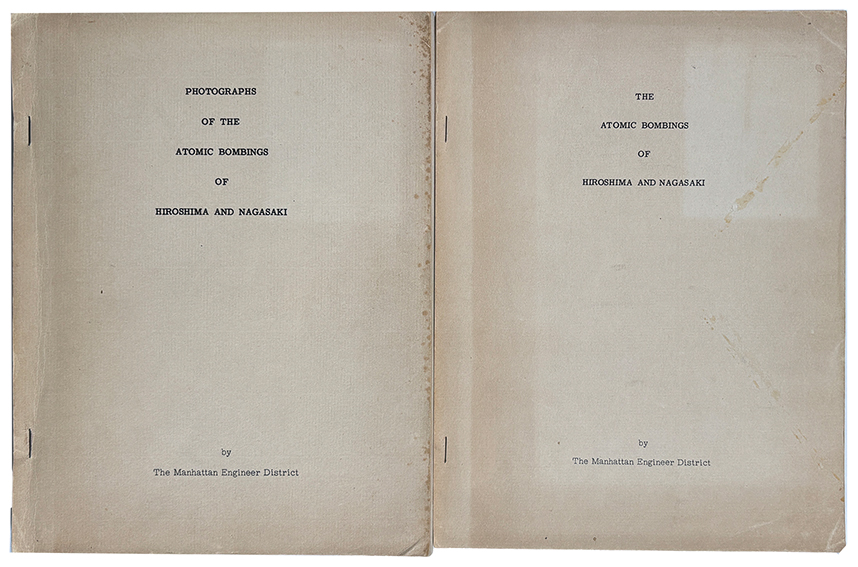 PHOTOGRAPHS
OF THE
ATOMIC BOMBINGS
OF
HIROSHIMA AND NAGASAKI

by
The Manhattan Engineer District

THE
ATOMIC BOMBINGS
OF
HIROSHIMA AND NAGASAKI

by
The Manhattan Engineer District